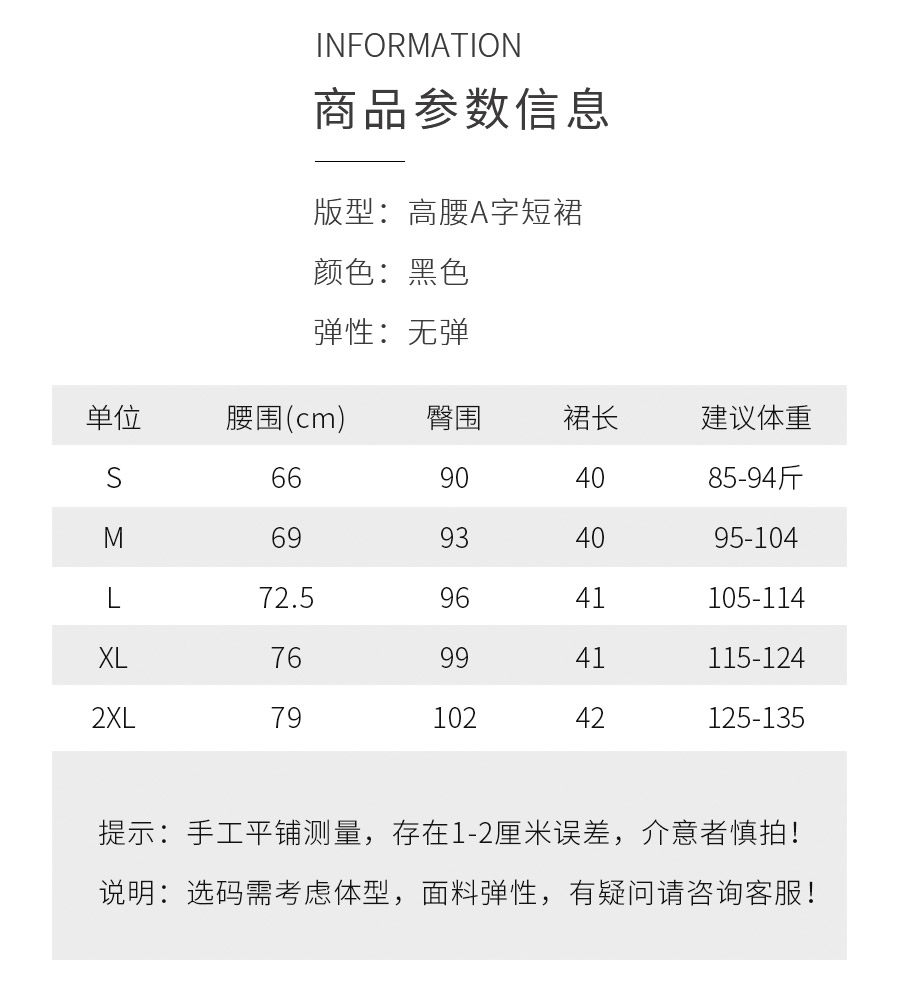 INFORMATION
商品参数信息

版型：高腰A字短裙
颜色：黑色
弹性：无弹

| 单位 | 腰围(cm) | 臀围 | 裙长 | 建议体重 |
|---|---|---|---|---|
| S | 66 | 90 | 40 | 85-94斤 |
| M | 69 | 93 | 40 | 95-104 |
| L | 72.5 | 96 | 41 | 105-114 |
| XL | 76 | 99 | 41 | 115-124 |
| 2XL | 79 | 102 | 42 | 125-135 |

提示：手工平铺测量，存在1-2厘米误差，介意者慎拍！
说明：选码需考虑体型，面料弹性，有疑问请咨询客服！